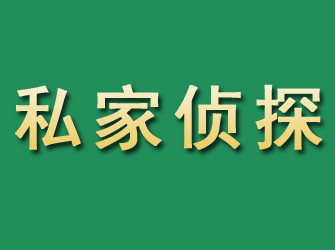 私家侦探